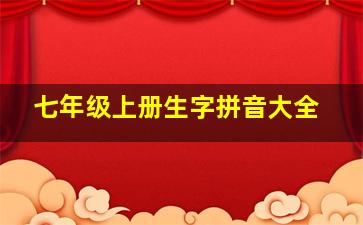 七年级上册生字拼音大全